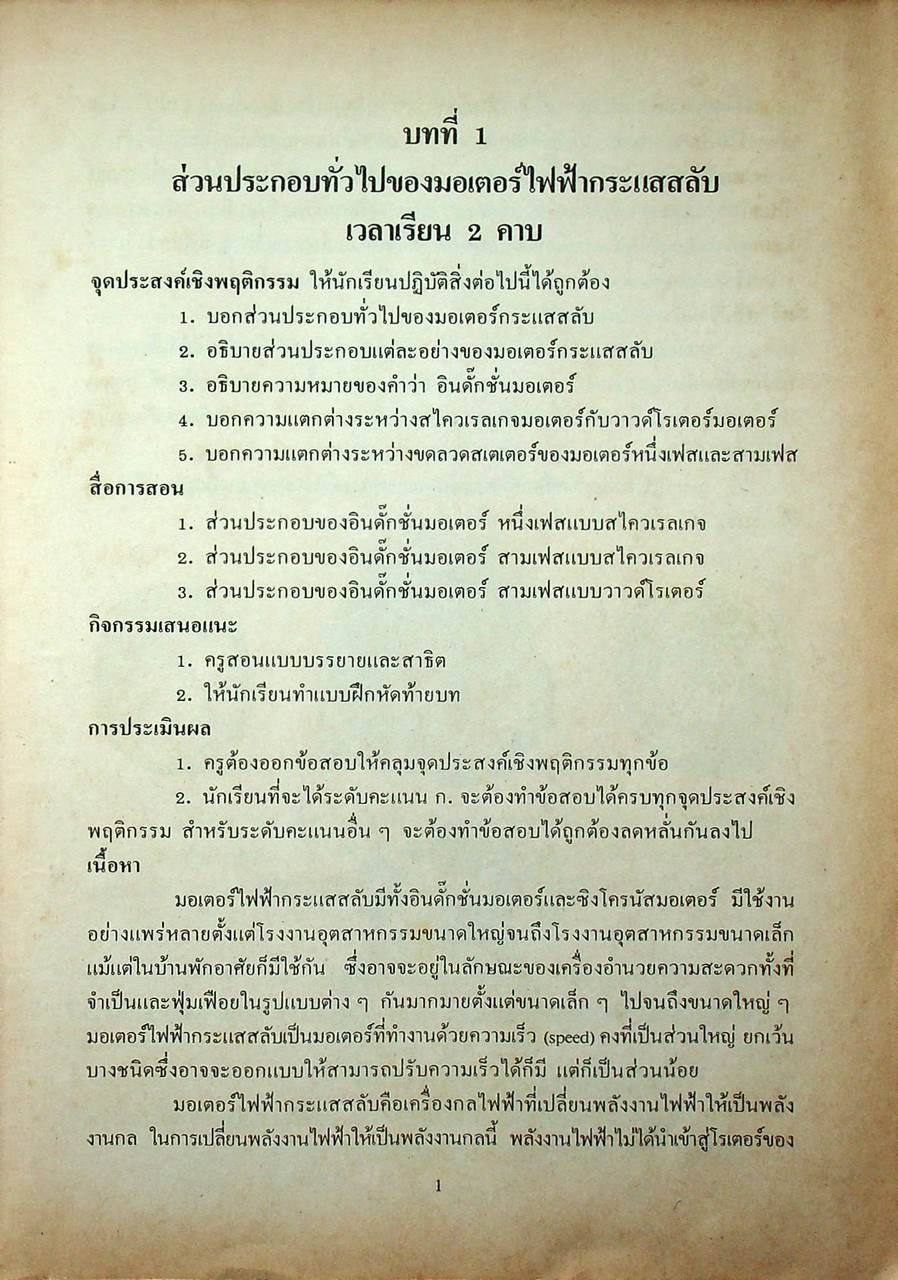 บทที่ 1
ส่วนประกอบทั่วไปของมอเตอร์ไฟฟ้ากระแสสลับ
เวลาเรียน 2 คาบ

จุดประสงค์เชิงพฤติกรรม ให้นักเรียนปฏิบัติสิ่งต่อไปนี้ได้ถูกต้อง

1. บอกส่วนประกอบทั่วไปของมอเตอร์กระแสสลับ
2. อธิบายส่วนประกอบแต่ละอย่างของมอเตอร์กระแสสลับ
3. อธิบายความหมายของคำว่า อินดั๊กชั่นมอเตอร์
4. บอกความแตกต่างระหว่างสไควเรลเกจมอเตอร์กับวาวด์โรเตอร์มอเตอร์
5. บอกความแตกต่างระหว่างขดลวดสเตเตอร์ของมอเตอร์หนึ่งเฟสและสามเฟส

สื่อการสอน

1. ส่วนประกอบของอินดั๊กชั่นมอเตอร์ หนึ่งเฟสแบบสไควเรลเกจ
2. ส่วนประกอบของอินดั๊กชั่นมอเตอร์ สามเฟสแบบสไควเรลเกจ
3. ส่วนประกอบของอินดั๊กชั่นมอเตอร์ สามเฟสแบบวาวด์โรเตอร์

กิจกรรมเสนอแนะ

1. ครูสอนแบบบรรยายและสาธิต
2. ให้นักเรียนทำแบบฝึกหัดท้ายบท

การประเมินผล

1. ครูต้องออกข้อสอบให้คลุมจุดประสงค์เชิงพฤติกรรมทุกข้อ
2. นักเรียนที่จะได้ระดับคะแนน ก. จะต้องทำข้อสอบได้ครบทุกจุดประสงค์เชิงพฤติกรรม สำหรับระดับคะแนนอื่น ๆ จะต้องทำข้อสอบได้ถูกต้องลดหลั่นกันลงไป

เนื้อหา

มอเตอร์ไฟฟ้ากระแสสลับมีทั้งอินดั๊กชั่นมอเตอร์และซิงโครนัสมอเตอร์ มีใช้งานอย่างแพร่หลายตั้งแต่โรงงานอุตสาหกรรมขนาดใหญ่จนถึงโรงงานอุตสาหกรรมขนาดเล็ก แม้แต่ในบ้านพักอาศัยก็มีใช้กัน ซึ่งอาจจะอยู่ในลักษณะของเครื่องอำนวยความสะดวกทั้งที่จำเป็นและฟุ่มเฟือยในรูปแบบต่าง ๆ กันมากมายตั้งแต่ขนาดเล็ก ๆ ไปจนถึงขนาดใหญ่ ๆ มอเตอร์ไฟฟ้ากระแสสลับเป็นมอเตอร์ที่ทำงานด้วยความเร็ว (speed) คงที่เป็นส่วนใหญ่ ยกเว้นบางชนิดซึ่งอาจจะออกแบบให้สามารถปรับความเร็วได้ก็มี แต่ก็เป็นส่วนน้อย

มอเตอร์ไฟฟ้ากระแสสลับคือเครื่องกลไฟฟ้าที่เปลี่ยนพลังงานไฟฟ้าให้เป็นพลังงานกล ในการเปลี่ยนพลังงานไฟฟ้าให้เป็นพลังงานกลนี้ พลังงานไฟฟ้าไม่ได้นำเข้าสู่โรเตอร์ของ

1